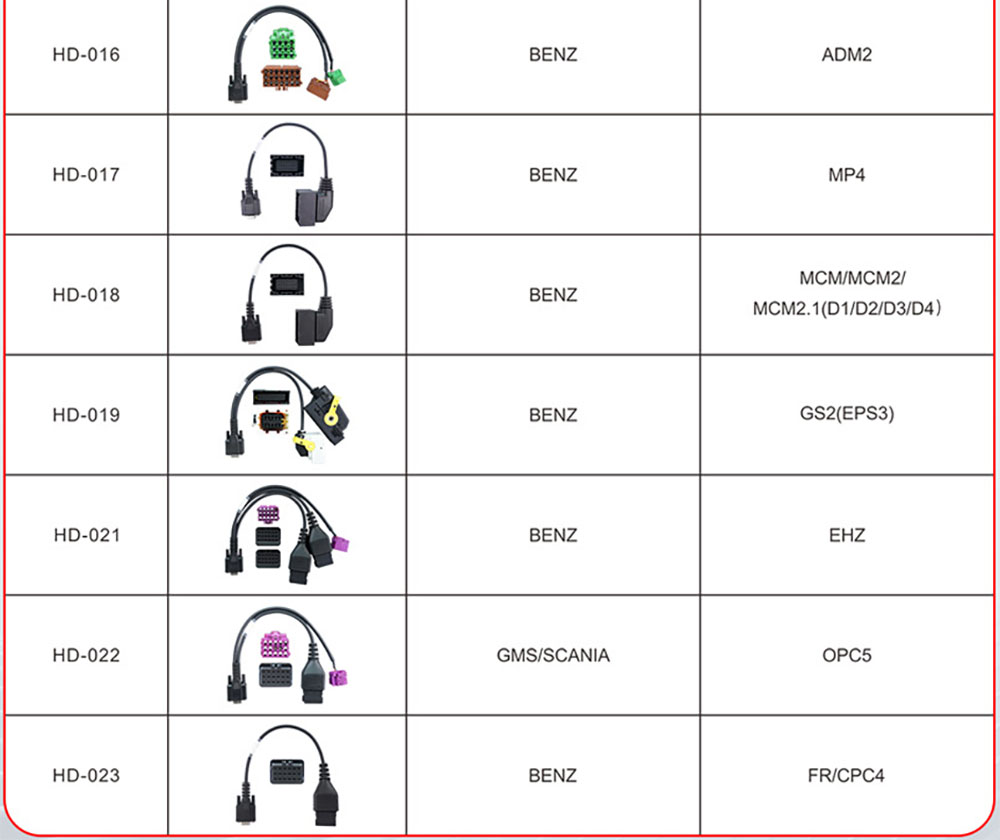 | HD-016 |  | BENZ | ADM2 |
|---|---|---|---|
| HD-017 |  | BENZ | MP4 |
| HD-018 |  | BENZ | MCM/MCM2/ MCM2.1(D1/D2/D3/D4) |
| HD-019 |  | BENZ | GS2(EPS3) |
| HD-021 |  | BENZ | EHZ |
| HD-022 |  | GMS/SCANIA | OPC5 |
| HD-023 |  | BENZ | FR/CPC4 |